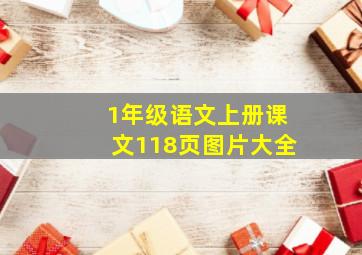 1年级语文上册课文118页图片大全